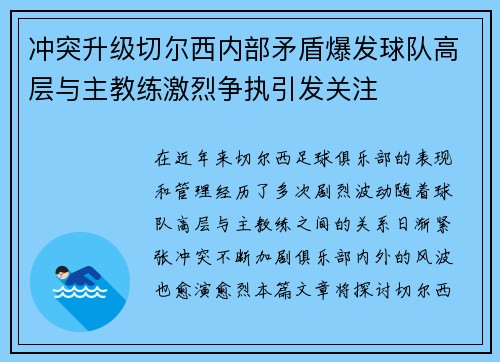 冲突升级切尔西内部矛盾爆发球队高层与主教练激烈争执引发关注

在近年来切尔西足球俱乐部的表现和管理经历了多次剧烈波动随着球队高层与主教练之间的关系日渐紧张冲突不断加剧俱乐部内外的风波也愈演愈烈本篇文章将探讨切尔西